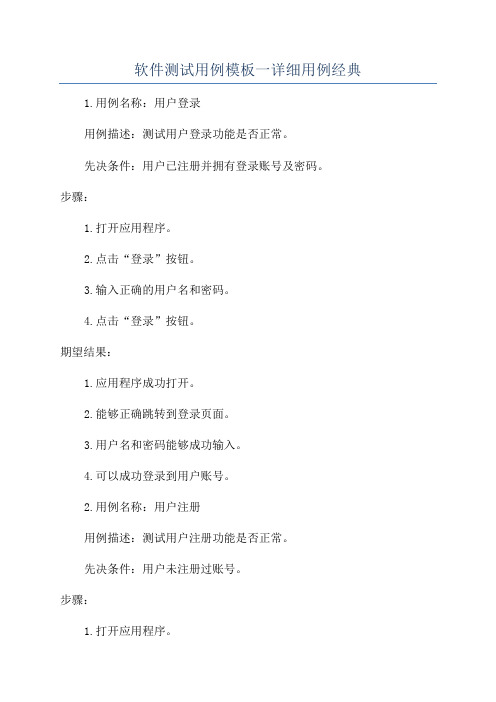 软件测试用例模板一详细用例经典

1.用例名称：用户登录

用例描述：测试用户登录功能是否正常。

先决条件：用户已注册并拥有登录账号及密码。

步骤：

1.打开应用程序。

2.点击“登录”按钮。

3.输入正确的用户名和密码。

4.点击“登录”按钮。

期望结果：

1.应用程序成功打开。

2.能够正确跳转到登录页面。

3.用户名和密码能够成功输入。

4.可以成功登录到用户账号。

2.用例名称：用户注册

用例描述：测试用户注册功能是否正常。

先决条件：用户未注册过账号。

步骤：

1.打开应用程序。